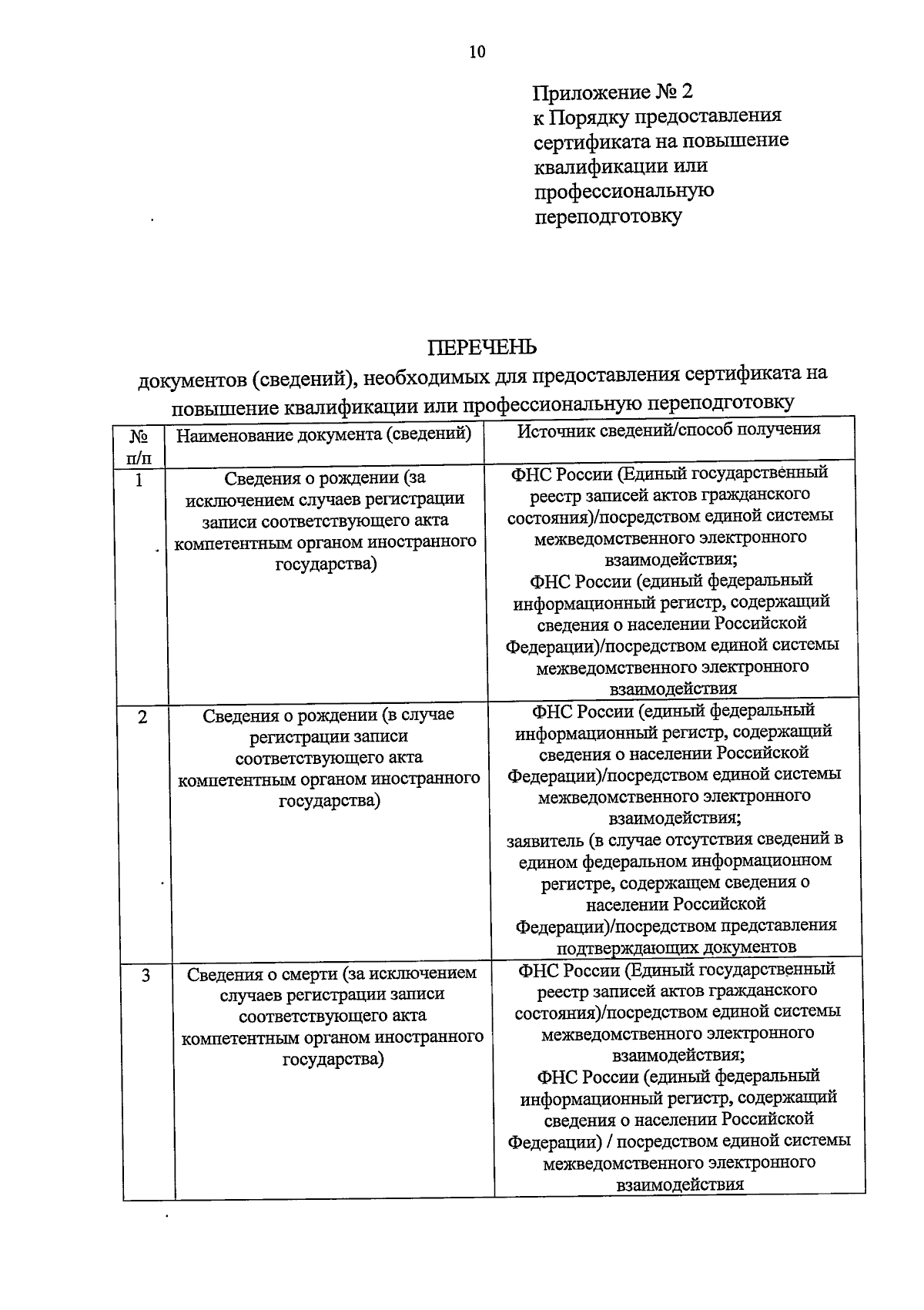 10

Приложение № 2
к Порядку предоставления сертификата на повышение квалификации или профессиональную переподготовку

ПЕРЕЧЕНЬ
документов (сведений), необходимых для предоставления сертификата на повышение квалификации или профессиональную переподготовку

| № п/п | Наименование документа (сведений) | Источник сведений/способ получения |
|---|---|---|
| 1 | Сведения о рождении (за исключением случаев регистрации записи соответствующего акта компетентным органом иностранного государства) | ФНС России (Единый государственный реестр записей актов гражданского состояния)/посредством единой системы межведомственного электронного взаимодействия; ФНС России (единый федеральный информационный регистр, содержащий сведения о населении Российской Федерации)/посредством единой системы межведомственного электронного взаимодействия |
| 2 | Сведения о рождении (в случае регистрации записи соответствующего акта компетентным органом иностранного государства) | ФНС России (единый федеральный информационный регистр, содержащий сведения о населении Российской Федерации)/посредством единой системы межведомственного электронного взаимодействия; заявитель (в случае отсутствия сведений в едином федеральном информационном регистре, содержащем сведения о населении Российской Федерации)/посредством представления подтверждающих документов |
| 3 | Сведения о смерти (за исключением случаев регистрации записи соответствующего акта компетентным органом иностранного государства) | ФНС России (Единый государственный реестр записей актов гражданского состояния)/посредством единой системы межведомственного электронного взаимодействия; ФНС России (единый федеральный информационный регистр, содержащий сведения о населении Российской Федерации) / посредством единой системы межведомственного электронного взаимодействия |